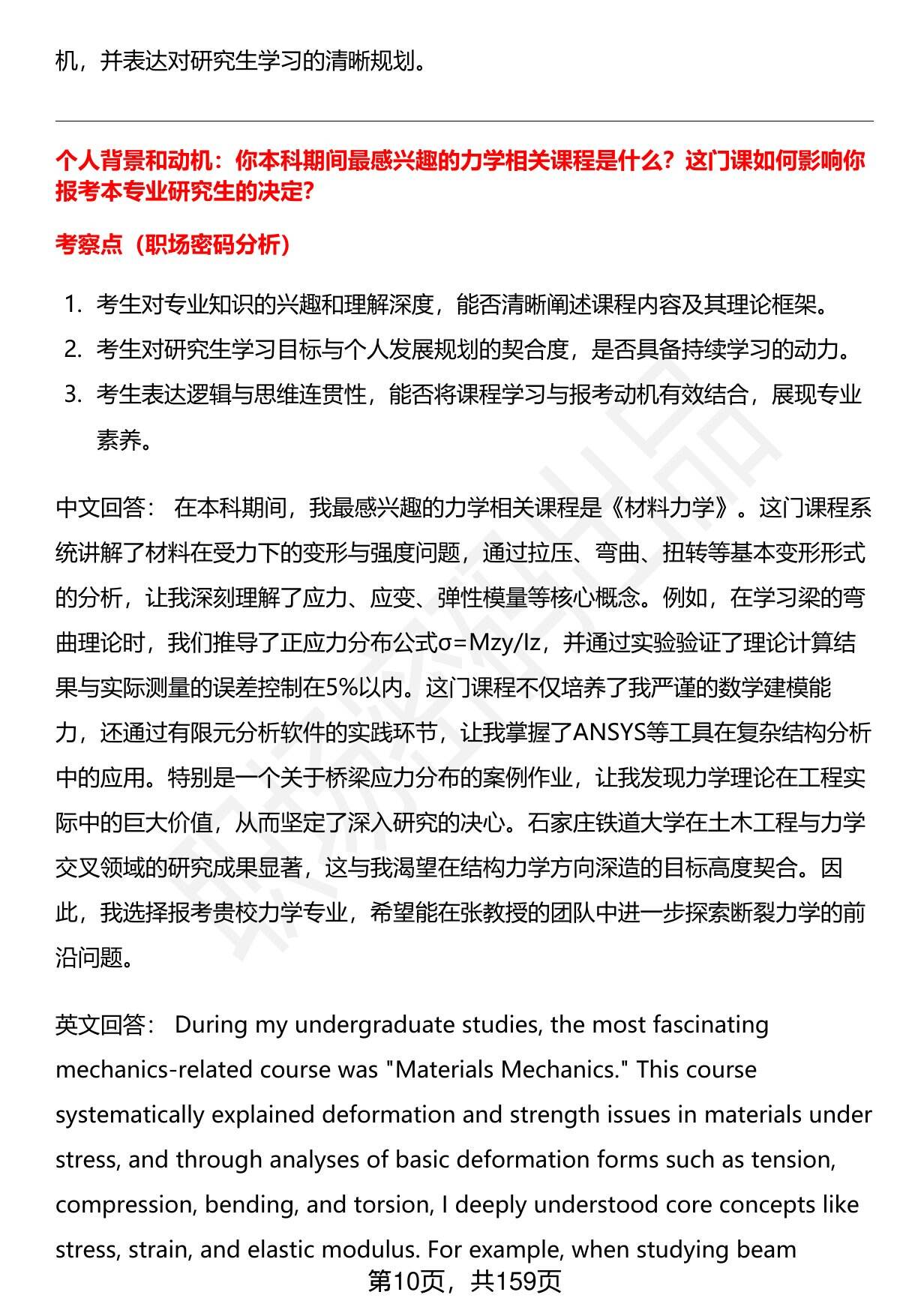 机，并表达对研究生学习的清晰规划。

个人背景和动机：你本科期间最感兴趣的力学相关课程是什么？这门课如何影响你报考本专业研究生的决定？

考察点（职场密码分析）

1. 考生对专业知识的兴趣和理解深度，能否清晰阐述课程内容及其理论框架。
2. 考生对研究生学习目标与个人发展规划的契合度，是否具备持续学习的动力。
3. 考生表达逻辑与思维连贯性，能否将课程学习与报考动机有效结合，展现专业素养。

中文回答： 在本科期间，我最感兴趣的力学相关课程是《材料力学》。这门课程系统讲解了材料在受力下的变形与强度问题，通过拉压、弯曲、扭转等基本变形形式的分析，让我深刻理解了应力、应变、弹性模量等核心概念。例如，在学习梁的弯曲理论时，我们推导了正应力分布公式σ=Mzy/Iz，并通过实验验证了理论计算结果与实际测量的误差控制在5%以内。这门课程不仅培养了我严谨的数学建模能力，还通过有限元分析软件的实践环节，让我掌握了ANSYS等工具在复杂结构分析中的应用。特别是一个关于桥梁应力分布的案例作业，让我发现力学理论在工程实际中的巨大价值，从而坚定了深入研究的决心。石家庄铁道大学在土木工程与力学交叉领域的研究成果显著，这与我渴望在结构力学方向深造的目标高度契合。因此，我选择报考贵校力学专业，希望能在张教授的团队中进一步探索断裂力学的前沿问题。

英文回答： During my undergraduate studies, the most fascinating mechanics-related course was "Materials Mechanics." This course systematically explained deformation and strength issues in materials under stress, and through analyses of basic deformation forms such as tension, compression, bending, and torsion, I deeply understood core concepts like stress, strain, and elastic modulus. For example, when studying beam

第10页，共159页